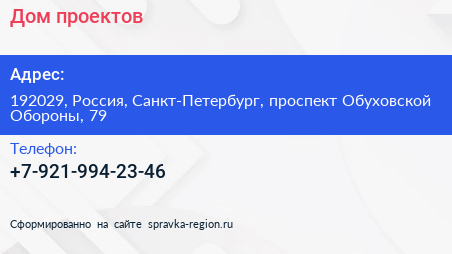 Дом проектов

Адрес:

192029, Россия, Санкт-Петербург, проспект Обуховской Обороны, 79

Телефон:

+7-921-994-23-46

Сформированно на сайте spravka-region.ru